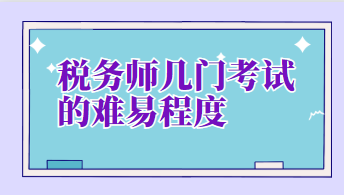 税务师几门考试的难易程度